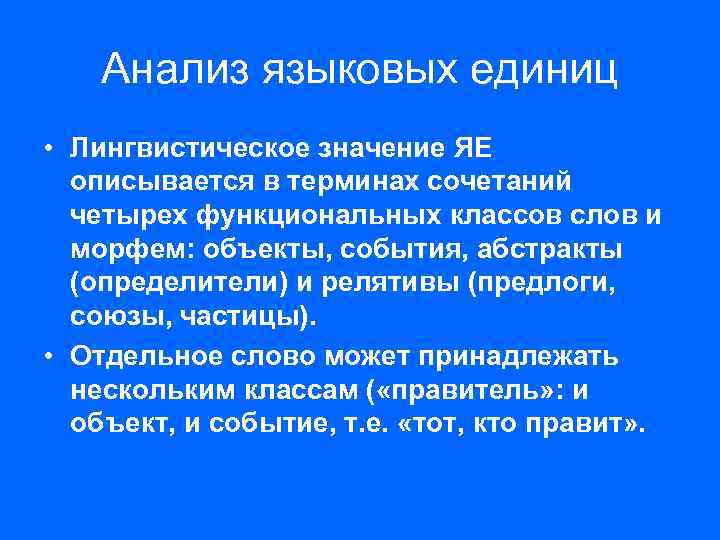 Анализ языковых единиц

• Лингвистическое значение ЯЕ описывается в терминах сочетаний четырех функциональных классов слов и морфем: объекты, события, абстракты (определители) и релятивы (предлоги, союзы, частицы).

• Отдельное слово может принадлежать нескольким классам («правитель»: и объект, и событие, т.е. «тот, кто правит».